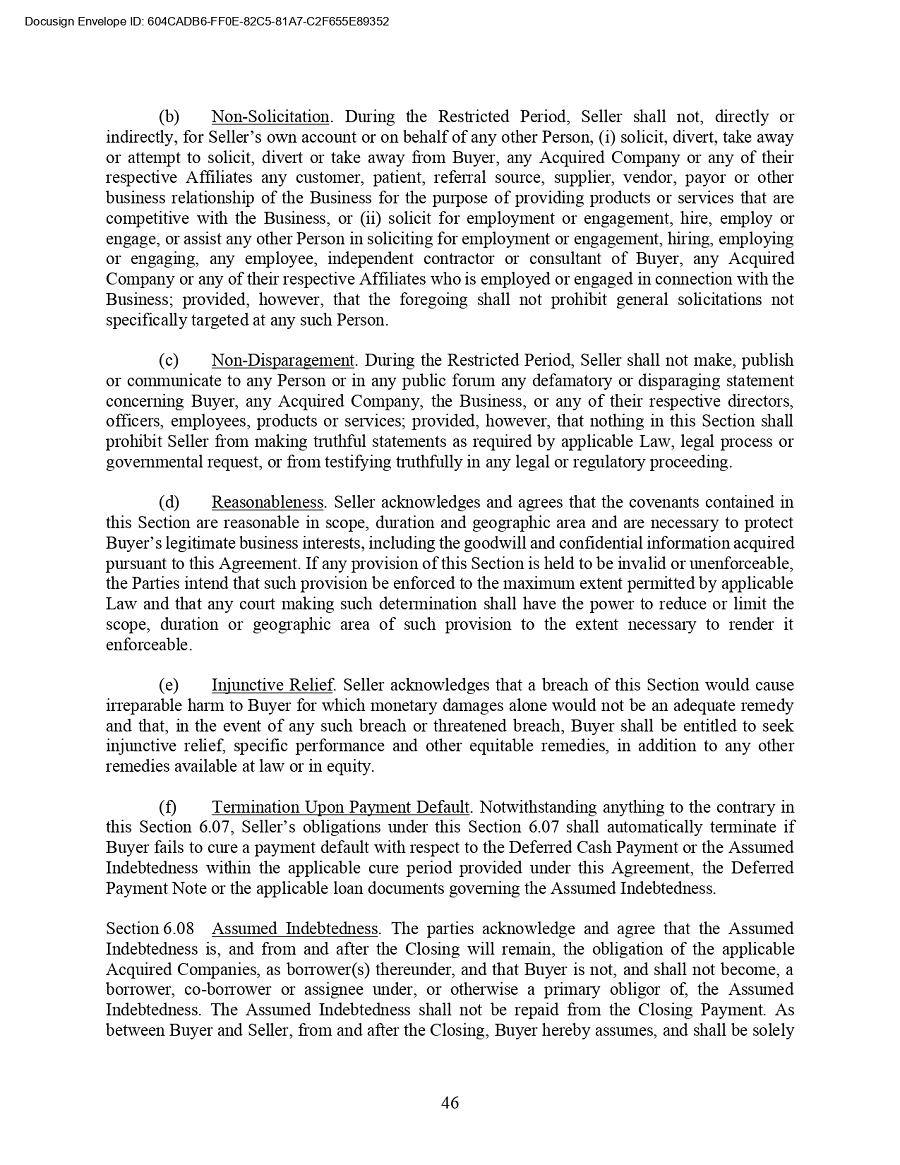 Docusign Envelope ID: 604CADB6-FF0E-82C5-81A7-C2F655E89352

(b) Non-Solicitation. During the Restricted Period, Seller shall not, directly or indirectly, for Seller's own account or on behalf of any other Person, (i) solicit, divert, take away or attempt to solicit, divert or take away from Buyer, any Acquired Company or any of their respective Affiliates any customer, patient, referral source, supplier, vendor, payor or other business relationship of the Business for the purpose of providing products or services that are competitive with the Business, or (ii) solicit for employment or engagement, hire, employ or engage, or assist any other Person in soliciting for employment or engagement, hiring, employing or engaging, any employee, independent contractor or consultant of Buyer, any Acquired Company or any of their respective Affiliates who is employed or engaged in connection with the Business; provided, however, that the foregoing shall not prohibit general solicitations not specifically targeted at any such Person.

(c) Non-Disparagement. During the Restricted Period, Seller shall not make, publish or communicate to any Person or in any public forum any defamatory or disparaging statement concerning Buyer, any Acquired Company, the Business, or any of their respective directors, officers, employees, products or services; provided, however, that nothing in this Section shall prohibit Seller from making truthful statements as required by applicable Law, legal process or governmental request, or from testifying truthfully in any legal or regulatory proceeding.

(d) Reasonableness. Seller acknowledges and agrees that the covenants contained in this Section are reasonable in scope, duration and geographic area and are necessary to protect Buyer's legitimate business interests, including the goodwill and confidential information acquired pursuant to this Agreement. If any provision of this Section is held to be invalid or unenforceable, the Parties intend that such provision be enforced to the maximum extent permitted by applicable Law and that any court making such determination shall have the power to reduce or limit the scope, duration or geographic area of such provision to the extent necessary to render it enforceable.

(e) Injunctive Relief. Seller acknowledges that a breach of this Section would cause irreparable harm to Buyer for which monetary damages alone would not be an adequate remedy and that, in the event of any such breach or threatened breach, Buyer shall be entitled to seek injunctive relief, specific performance and other equitable remedies, in addition to any other remedies available at law or in equity.

(f) Termination Upon Payment Default. Notwithstanding anything to the contrary in this Section 6.07, Seller's obligations under this Section 6.07 shall automatically terminate if Buyer fails to cure a payment default with respect to the Deferred Cash Payment or the Assumed Indebtedness within the applicable cure period provided under this Agreement, the Deferred Payment Note or the applicable loan documents governing the Assumed Indebtedness.

Section 6.08 Assumed Indebtedness. The parties acknowledge and agree that the Assumed Indebtedness is, and from and after the Closing will remain, the obligation of the applicable Acquired Companies, as borrower(s) thereunder, and that Buyer is not, and shall not become, a borrower, co-borrower or assignee under, or otherwise a primary obligor of, the Assumed Indebtedness. The Assumed Indebtedness shall not be repaid from the Closing Payment. As between Buyer and Seller, from and after the Closing, Buyer hereby assumes, and shall be solely

46